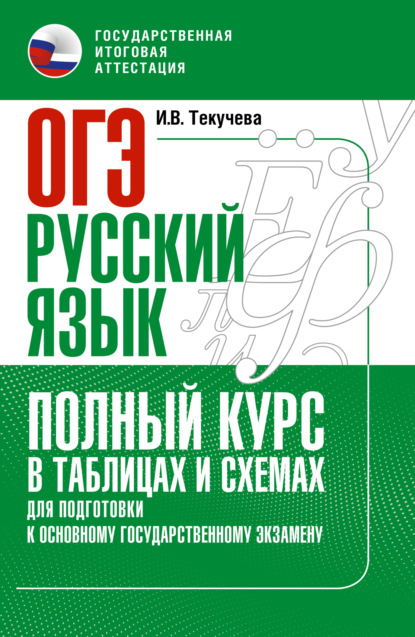 ГОСУДАРСТВЕННАЯ ИТОГОВАЯ АТТЕСТАЦИЯ

И.В. Текучева

ОГЭ
РУССКИЙ ЯЗЫК

ПОЛНЫЙ КУРС
В ТАБЛИЦАХ И СХЕМАХ
ДЛЯ ПОДГОТОВКИ
К ОСНОВНОМУ ГОСУДАРСТВЕННОМУ ЭКЗАМЕНУ